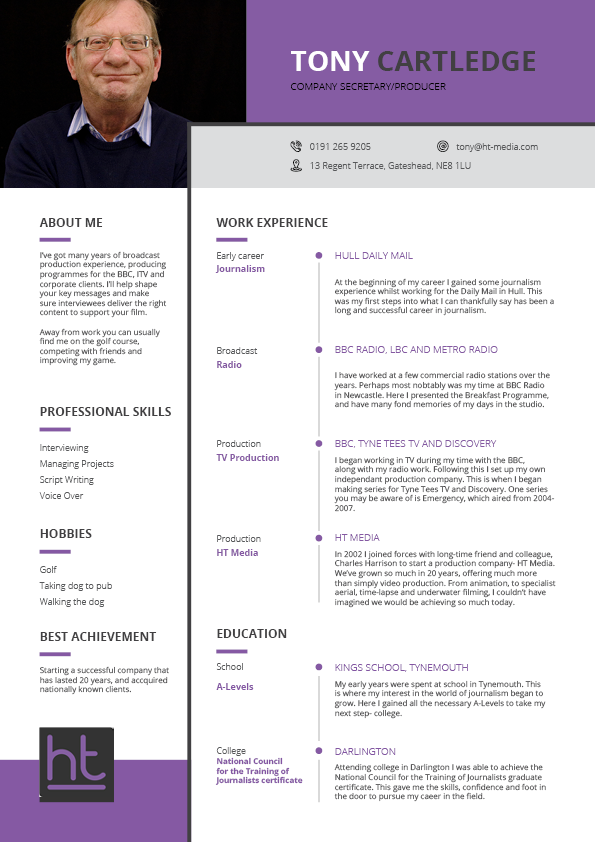 TONY CARTLEDGE
COMPANY SECRETARY/PRODUCER

0191 265 9205
tony@ht-media.com
13 Regent Terrace, Gateshead, NE8 1LU

ABOUT ME

I've got many years of broadcast production experience, producing programmes for the BBC, ITV and corporate clients. I'll help shape your key messages and make sure interviewees deliver the right content to support your film.

Away from work you can usually find me on the golf course, competing with friends and improving my game.

PROFESSIONAL SKILLS

Interviewing
Managing Projects
Script Writing
Voice Over

HOBBIES

Golf
Taking dog to pub
Walking the dog

BEST ACHIEVEMENT

Starting a successful company that has lasted 20 years, and accquired nationally known clients.

ht

WORK EXPERIENCE

Early career
Journalism

HULL DAILY MAIL

At the beginning of my career I gained some journalism experience whilst working for the Daily Mail in Hull. This was my first steps into what I can thankfully say has been a long and successful career in journalism.

Broadcast
Radio

BBC RADIO, LBC AND METRO RADIO

I have worked at a few commercial radio stations over the years. Perhaps most nobtably was my time at BBC Radio in Newcastle. Here I presented the Breakfast Programme, and have many fond memories of my days in the studio.

Production
TV Production

BBC, TYNE TEES TV AND DISCOVERY

I began working in TV during my time with the BBC, along with my radio work. Following this I set up my own independant production company. This is when I began making series for Tyne Tees TV and Discovery. One series you may be aware of is Emergency, which aired from 2004-2007.

Production
HT Media

HT MEDIA

In 2002 I joined forces with long-time friend and colleague, Charles Harrison to start a production company- HT Media. We've grown so much in 20 years, offering much more than simply video production. From animation, to specialist aerial, time-lapse and underwater filming, I couldn't have imagined we would be achieving so much today.

EDUCATION

School
A-Levels

KINGS SCHOOL, TYNEMOUTH

My early years were spent at school in Tynemouth. This is where my interest in the world of journalism began to grow. Here I gained all the necessary A-Levels to take my next step- college.

College
National Council for the Training of Journalists certificate

DARLINGTON

Attending college in Darlington I was able to achieve the National Council for the Training of Journalists graduate certificate. This gave me the skills, confidence and foot in the door to pursue my caeer in the field.